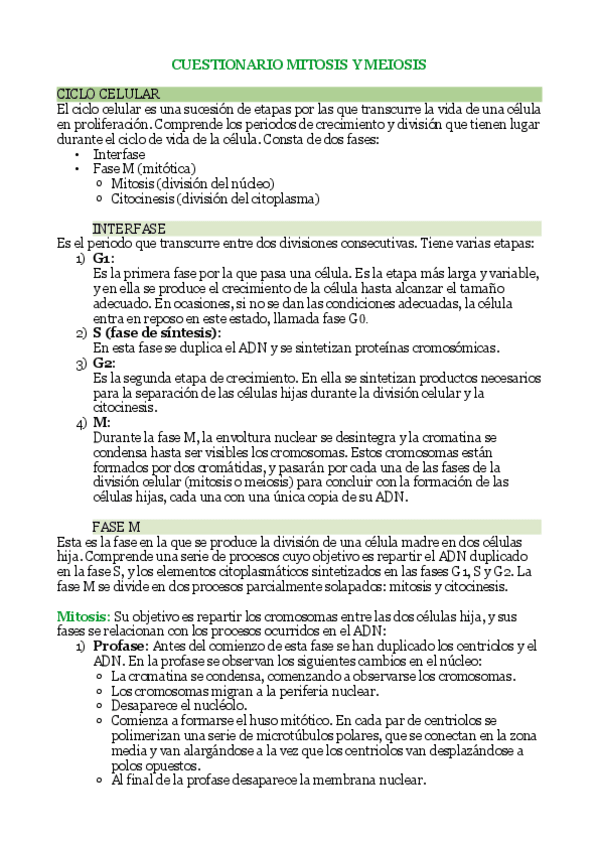 CUESTIONARIO MITOSIS Y MEIOSIS

CICLO CELULAR
El ciclo celular es una sucesión de etapas por las que transcurre la vida de una célula en proliferación. Comprende los periodos de crecimiento y división que tienen lugar durante el ciclo de vida de la célula. Consta de dos fases:
• Interfase
• Fase M (mitótica)
  o Mitosis (división del núcleo)
  o Citocinesis (división del citoplasma)

INTERFASE
Es el periodo que transcurre entre dos divisiones consecutivas. Tiene varias etapas:
1) G1:
Es la primera fase por la que pasa una célula. Es la etapa más larga y variable, y en ella se produce el crecimiento de la célula hasta alcanzar el tamaño adecuado. En ocasiones, si no se dan las condiciones adecuadas, la célula entra en reposo en este estado, llamada fase G0.
2) S (fase de síntesis):
En esta fase se duplica el ADN y se sintetizan proteínas cromosómicas.
3) G2:
Es la segunda etapa de crecimiento. En ella se sintetizan productos necesarios para la separación de las células hijas durante la división celular y la citocinesis.
4) M:
Durante la fase M, la envoltura nuclear se desintegra y la cromatina se condensa hasta ser visibles los cromosomas. Estos cromosomas están formados por dos cromátidas, y pasarán por cada una de las fases de la división celular (mitosis o meiosis) para concluir con la formación de las células hijas, cada una con una única copia de su ADN.

FASE M
Esta es la fase en la que se produce la división de una célula madre en dos células hija. Comprende una serie de procesos cuyo objetivo es repartir el ADN duplicado en la fase S, y los elementos citoplasmáticos sintetizados en las fases G1, S y G2. La fase M se divide en dos procesos parcialmente solapados: mitosis y citocinesis.

Mitosis: Su objetivo es repartir los cromosomas entre las dos células hija, y sus fases se relacionan con los procesos ocurridos en el ADN:
1) Profase: Antes del comienzo de esta fase se han duplicado los centriolos y el ADN. En la profase se observan los siguientes cambios en el núcleo:
  o La cromatina se condensa, comenzando a observarse los cromosomas.
  o Los cromosomas migran a la periferia nuclear.
  o Desaparece el nucléolo.
  o Comienza a formarse el huso mitótico. En cada par de centriolos se polimerizan una serie de microtúbulos polares, que se conectan en la zona media y van alargándose a la vez que los centriolos van desplazándose a polos opuestos.
  o Al final de la profase desaparece la membrana nuclear.